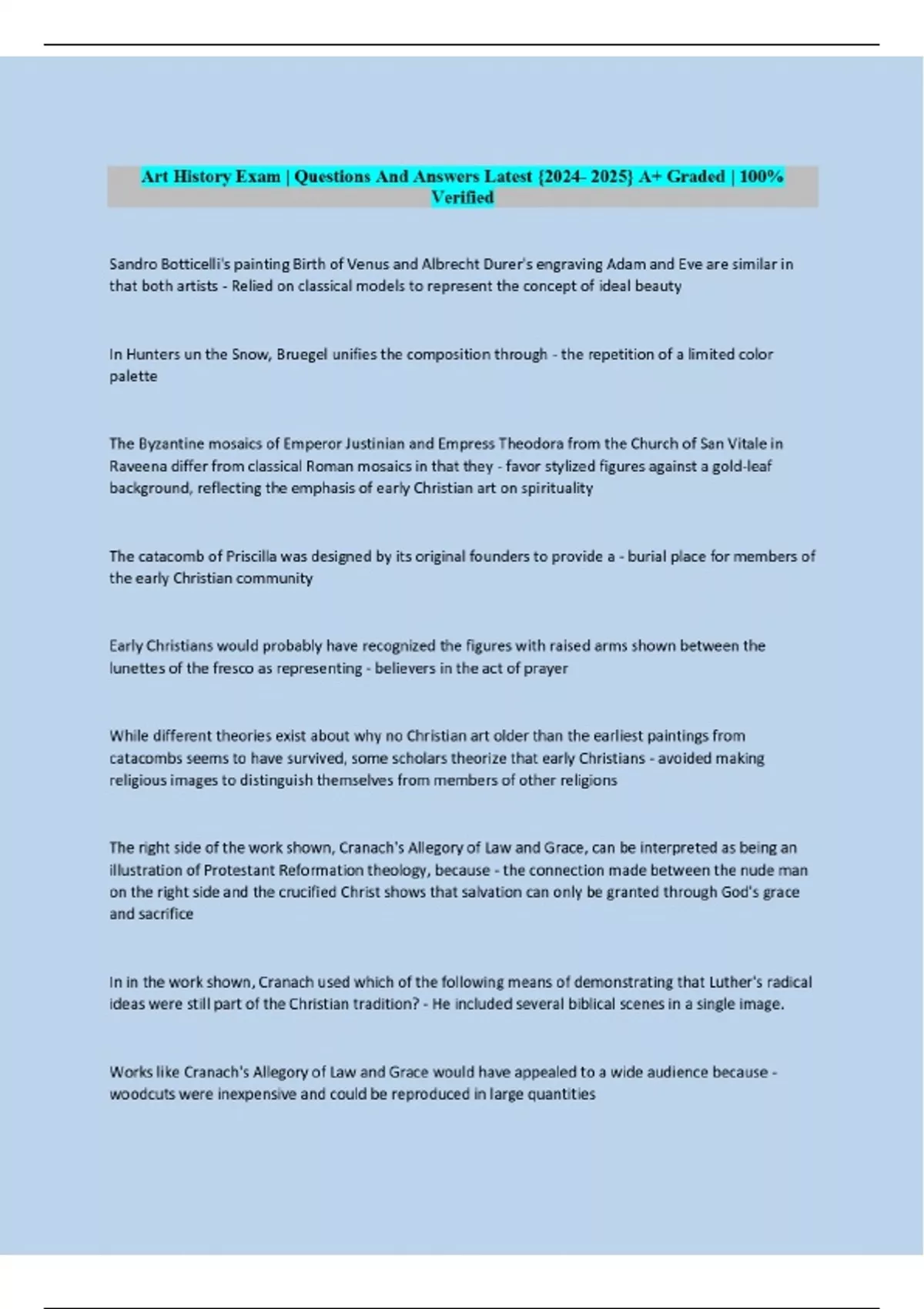 Art History Exam | Questions And Answers Latest {2024- 2025} A+ Graded | 100% Verified

Sandro Botticelli's painting Birth of Venus and Albrecht Durer's engraving Adam and Eve are similar in that both artists - Relied on classical models to represent the concept of ideal beauty

In Hunters un the Snow, Bruegel unifies the composition through - the repetition of a limited color palette

The Byzantine mosaics of Emperor Justinian and Empress Theodora from the Church of San Vitale in Raveena differ from classical Roman mosaics in that they - favor stylized figures against a gold-leaf background, reflecting the emphasis of early Christian art on spirituality

The catacomb of Priscilla was designed by its original founders to provide a - burial place for members of the early Christian community

Early Christians would probably have recognized the figures with raised arms shown between the lunettes of the fresco as representing - believers in the act of prayer

While different theories exist about why no Christian art older than the earliest paintings from catacombs seems to have survived, some scholars theorize that early Christians - avoided making religious images to distinguish themselves from members of other religions

The right side of the work shown, Cranach's Allegory of Law and Grace, can be interpreted as being an illustration of Protestant Reformation theology, because - the connection made between the nude man on the right side and the crucified Christ shows that salvation can only be granted through God's grace and sacrifice

In in the work shown, Cranach used which of the following means of demonstrating that Luther's radical ideas were still part of the Christian tradition? - He included several biblical scenes in a single image.

Works like Cranach's Allegory of Law and Grace would have appealed to a wide audience because - woodcuts were inexpensive and could be reproduced in large quantities